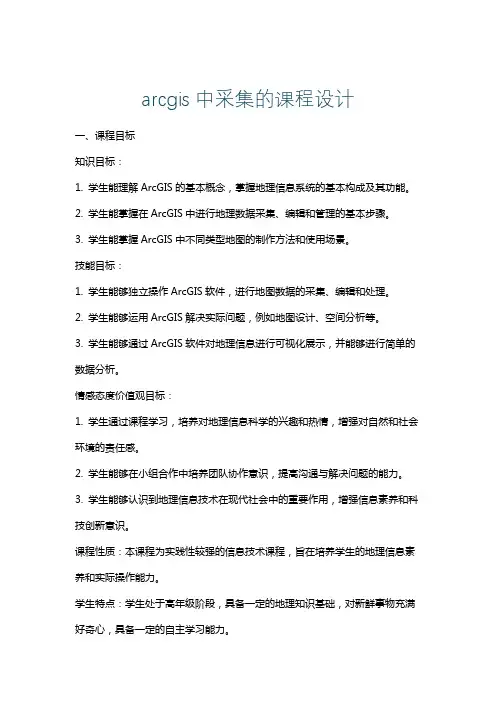 arcgis 中采集的课程设计

一、课程目标

知识目标：

1. 学生能理解 ArcGIS 的基本概念，掌握地理信息系统的基本构成及其功能。

2. 学生能掌握在 ArcGIS 中进行地理数据采集、编辑和管理的基本步骤。

3. 学生能掌握 ArcGIS 中不同类型地图的制作方法和使用场景。

技能目标：

1. 学生能够独立操作 ArcGIS 软件，进行地图数据的采集、编辑和处理。

2. 学生能够运用 ArcGIS 解决实际问题，例如地图设计、空间分析等。

3. 学生能够通过 ArcGIS 软件对地理信息进行可视化展示，并能够进行简单的数据分析。

情感态度价值观目标：

1. 学生通过课程学习，培养对地理信息科学的兴趣和热情，增强对自然和社会环境的责任感。

2. 学生能够在小组合作中培养团队协作意识，提高沟通与解决问题的能力。

3. 学生能够认识到地理信息技术在现代社会中的重要作用，增强信息素养和科技创新意识。

课程性质：本课程为实践性较强的信息技术课程，旨在培养学生的地理信息素养和实际操作能力。

学生特点：学生处于高年级阶段，具备一定的地理知识基础，对新鲜事物充满好奇心，具备一定的自主学习能力。